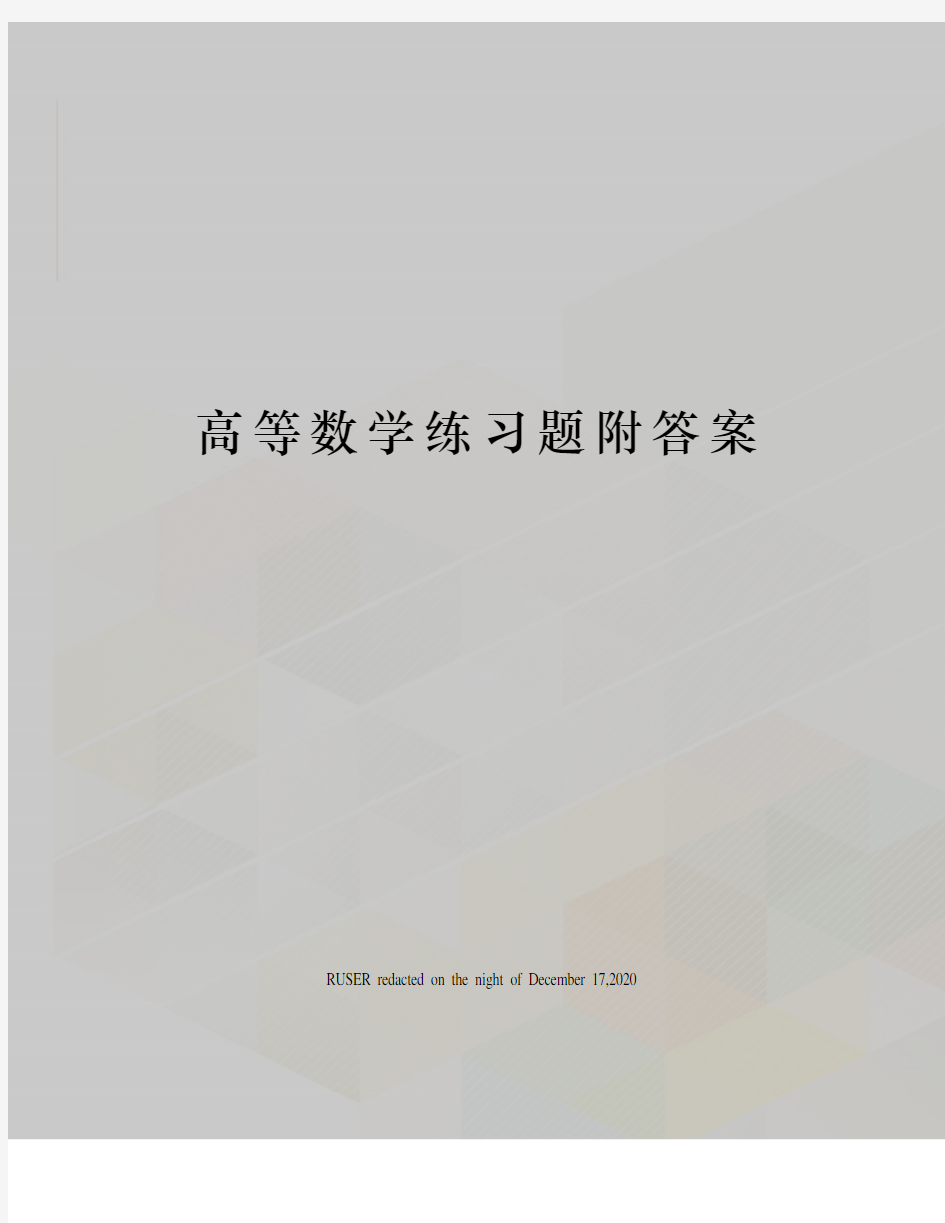 高等数学练习题附答案

RUSER redacted on the night of December 17,2020